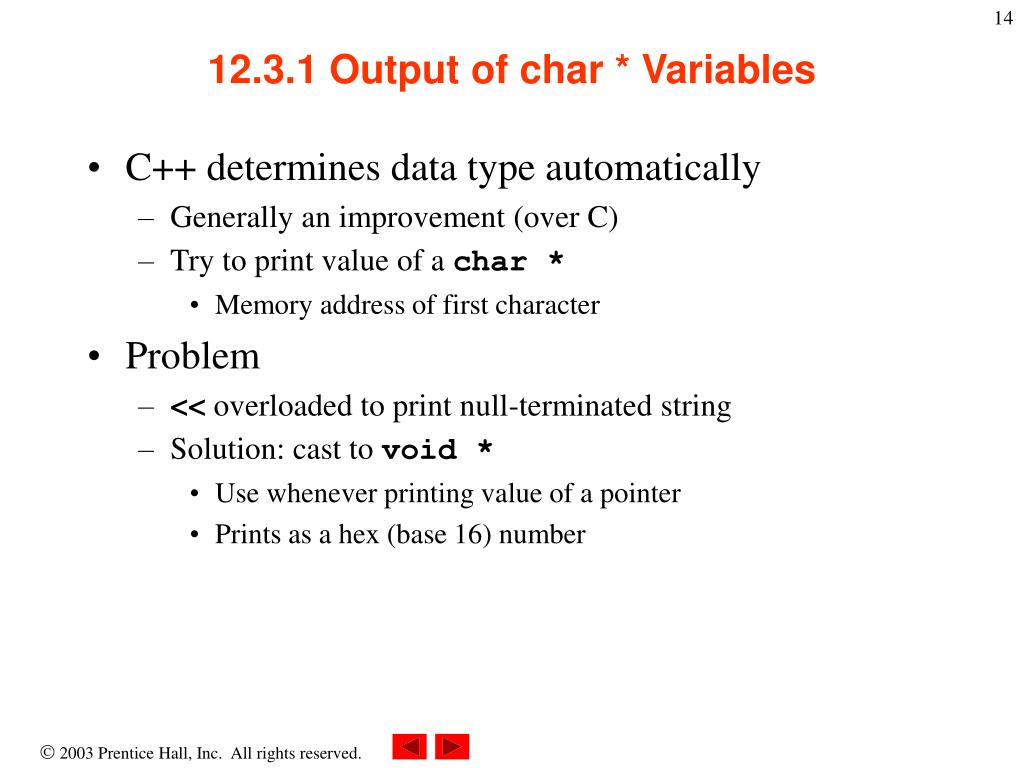 14

12.3.1 Output of char * Variables

• C++ determines data type automatically
– Generally an improvement (over C)
– Try to print value of a char *
• Memory address of first character

• Problem
– << overloaded to print null-terminated string
– Solution: cast to void *
• Use whenever printing value of a pointer
• Prints as a hex (base 16) number

© 2003 Prentice Hall, Inc. All rights reserved.